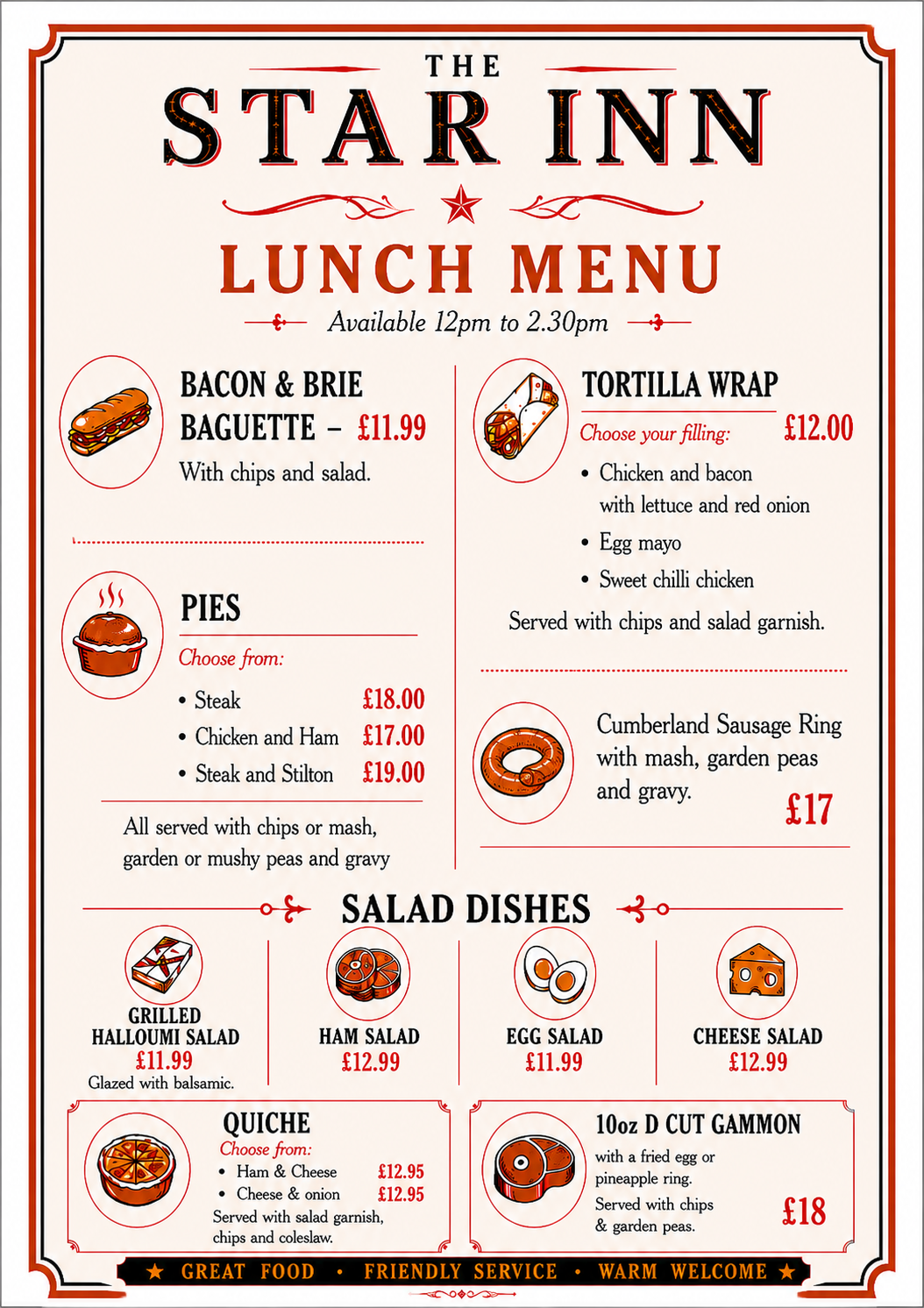 THE
STAR INN

LUNCH MENU
Available 12pm to 2.30pm

BACON & BRIE BAGUETTE – £11.99
With chips and salad.

PIES
Choose from:
• Steak £18.00
• Chicken and Ham £17.00
• Steak and Stilton £19.00
All served with chips or mash, garden or mushy peas and gravy

TORTILLA WRAP
Choose your filling: £12.00
• Chicken and bacon with lettuce and red onion
• Egg mayo
• Sweet chilli chicken
Served with chips and salad garnish.

Cumberland Sausage Ring with mash, garden peas and gravy. £17

SALAD DISHES

GRILLED HALLOUMI SALAD
£11.99
Glazed with balsamic.

HAM SALAD
£12.99

EGG SALAD
£11.99

CHEESE SALAD
£12.99

QUICHE
Choose from:
• Ham & Cheese £12.95
• Cheese & onion £12.95
Served with salad garnish, chips and coleslaw.

10oz D CUT GAMMON
with a fried egg or pineapple ring.
Served with chips & garden peas. £18

★ GREAT FOOD • FRIENDLY SERVICE • WARM WELCOME ★